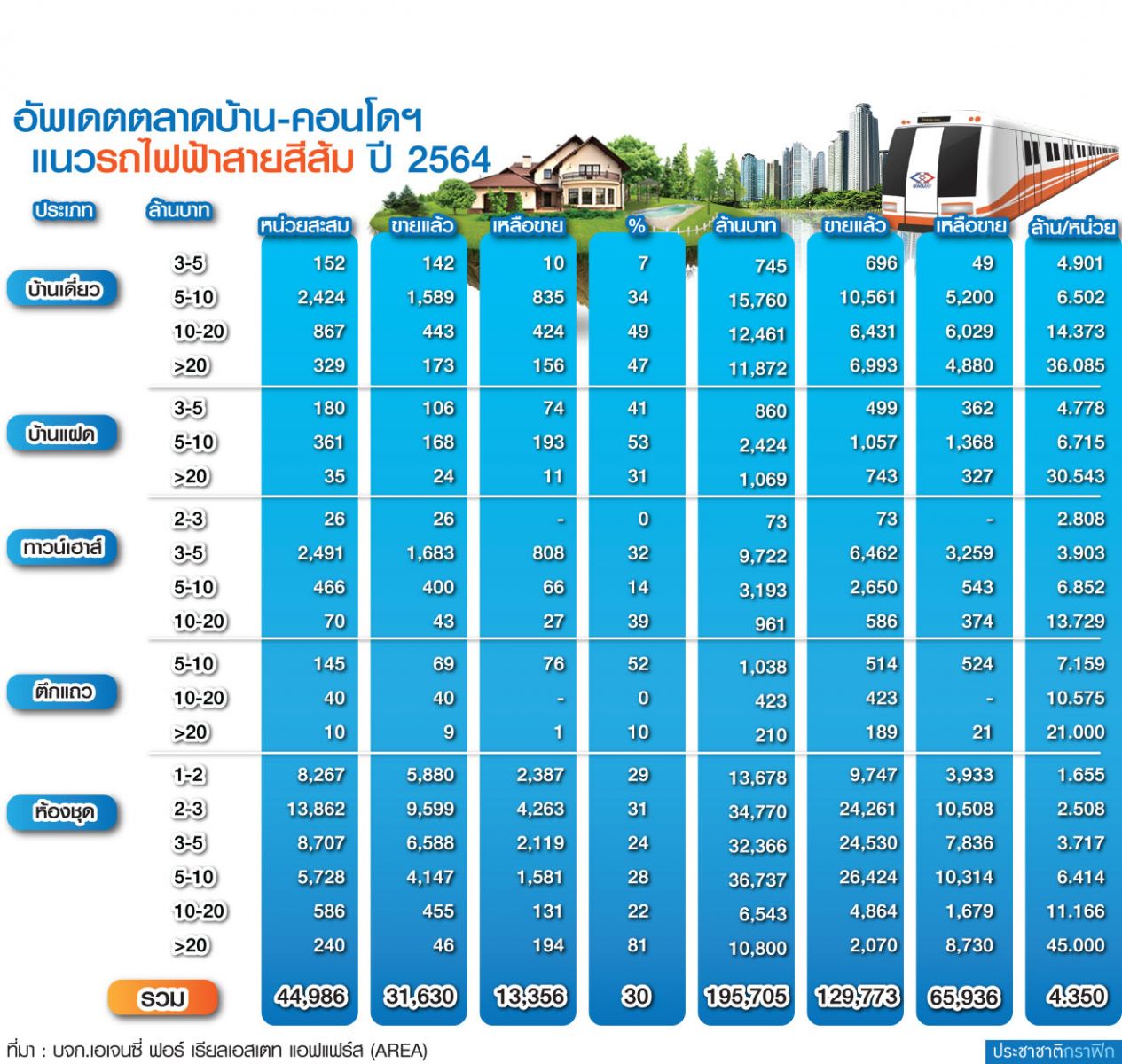 อัพเดตตลาดบ้าน-คอนโดฯ
แนวรถไฟฟ้าสายสีส้ม ปี 2564

| ประเภท | ล้านบาท | หน่วยสะสม | ขายแล้ว | เหลือขาย | % | ล้านบาท | ขายแล้ว | เหลือขาย | ล้าน/หน่วย |
|---|---|---|---|---|---|---|---|---|---|
| บ้านเดี่ยว | 3-5 | 152 | 142 | 10 | 7 | 745 | 696 | 49 | 4.901 |
| | 5-10 | 2,424 | 1,589 | 835 | 34 | 15,760 | 10,561 | 5,200 | 6.502 |
| | 10-20 | 867 | 443 | 424 | 49 | 12,461 | 6,431 | 6,029 | 14.373 |
| | >20 | 329 | 173 | 156 | 47 | 11,872 | 6,993 | 4,880 | 36.085 |
| บ้านแฝด | 3-5 | 180 | 106 | 74 | 41 | 860 | 499 | 362 | 4.778 |
| | 5-10 | 361 | 168 | 193 | 53 | 2,424 | 1,057 | 1,368 | 6.715 |
| | >20 | 35 | 24 | 11 | 31 | 1,069 | 743 | 327 | 30.543 |
| ทาวน์เฮาส์ | 2-3 | 26 | 26 | - | 0 | 73 | 73 | - | 2.808 |
| | 3-5 | 2,491 | 1,683 | 808 | 32 | 9,722 | 6,462 | 3,259 | 3.903 |
| | 5-10 | 466 | 400 | 66 | 14 | 3,193 | 2,650 | 543 | 6.852 |
| | 10-20 | 70 | 43 | 27 | 39 | 961 | 586 | 374 | 13.729 |
| ตึกแถว | 5-10 | 145 | 69 | 76 | 52 | 1,038 | 514 | 524 | 7.159 |
| | 10-20 | 40 | 40 | - | 0 | 423 | 423 | - | 10.575 |
| | >20 | 10 | 9 | 1 | 10 | 210 | 189 | 21 | 21.000 |
| ห้องชุด | 1-2 | 8,267 | 5,880 | 2,387 | 29 | 13,678 | 9,747 | 3,933 | 1.655 |
| | 2-3 | 13,862 | 9,599 | 4,263 | 31 | 34,770 | 24,261 | 10,508 | 2.508 |
| | 3-5 | 8,707 | 6,588 | 2,119 | 24 | 32,366 | 24,530 | 7,836 | 3.717 |
| | 5-10 | 5,728 | 4,147 | 1,581 | 28 | 36,737 | 26,424 | 10,314 | 6.414 |
| | 10-20 | 586 | 455 | 131 | 22 | 6,543 | 4,864 | 1,679 | 11.166 |
| | >20 | 240 | 46 | 194 | 81 | 10,800 | 2,070 | 8,730 | 45.000 |
| รวม | | 44,986 | 31,630 | 13,356 | 30 | 195,705 | 129,773 | 65,936 | 4.350 |

ที่มา : บจก.เอเจนซี่ ฟอร์ เรียลเอสเตท แอฟแฟร์ส (AREA)

ประชาชาติกราฟิก